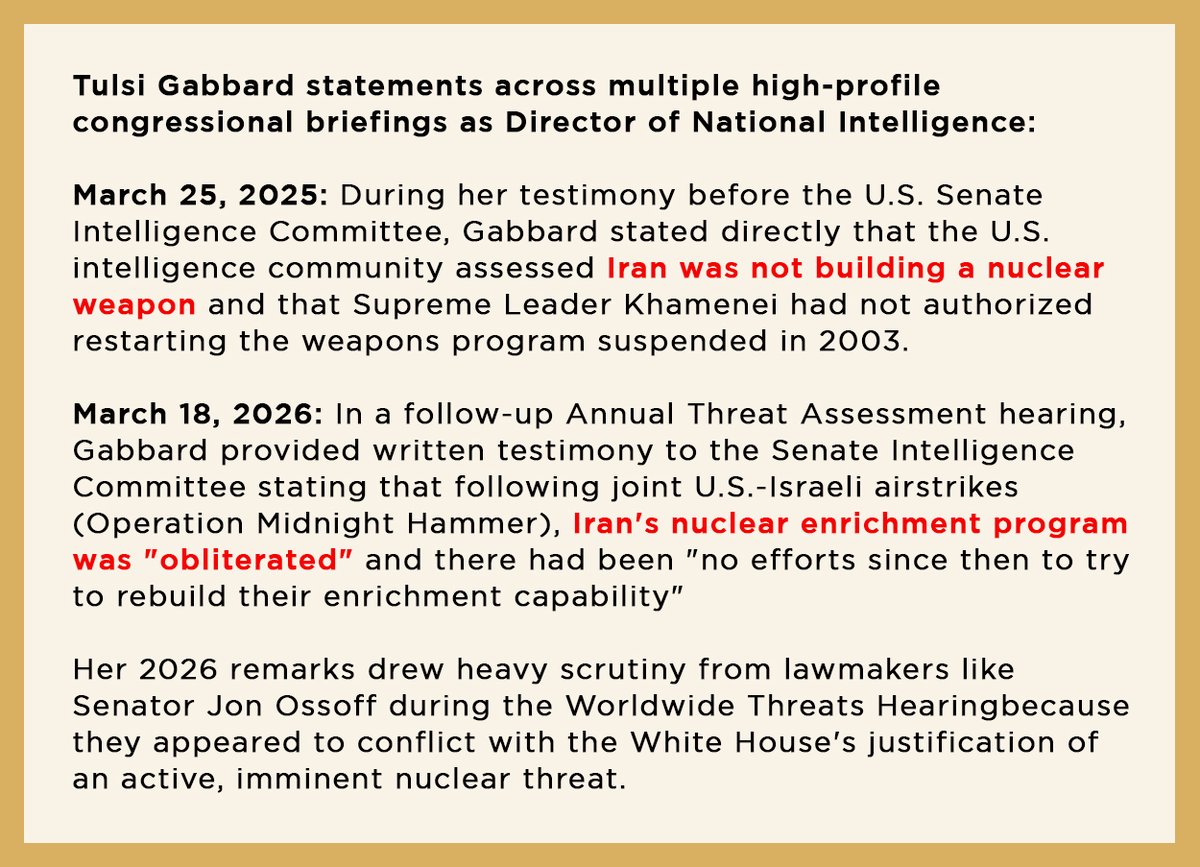 Tulsi Gabbard statements across multiple high-profile congressional briefings as Director of National Intelligence:

March 25, 2025: During her testimony before the U.S. Senate Intelligence Committee, Gabbard stated directly that the U.S. intelligence community assessed Iran was not building a nuclear weapon and that Supreme Leader Khamenei had not authorized restarting the weapons program suspended in 2003.

March 18, 2026: In a follow-up Annual Threat Assessment hearing, Gabbard provided written testimony to the Senate Intelligence Committee stating that following joint U.S.-Israeli airstrikes (Operation Midnight Hammer), Iran's nuclear enrichment program was "obliterated" and there had been "no efforts since then to try to rebuild their enrichment capability"

Her 2026 remarks drew heavy scrutiny from lawmakers like Senator Jon Ossoff during the Worldwide Threats Hearingbecause they appeared to conflict with the White House's justification of an active, imminent nuclear threat.